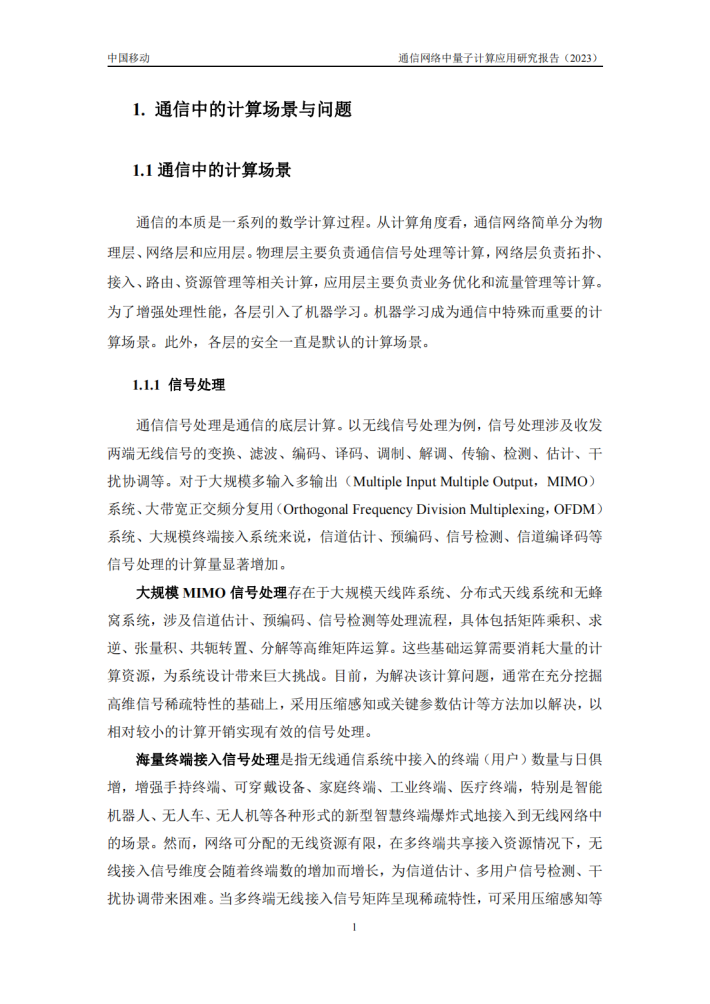 中国移动

通信网络中量子计算应用研究报告（2023）

1. 通信中的计算场景与问题

1.1 通信中的计算场景

通信的本质是一系列的数学计算过程。从计算角度看，通信网络简单分为物理层、网络层和应用层。物理层主要负责通信信号处理等计算，网络层负责拓扑、接入、路由、资源管理等相关计算，应用层主要负责业务优化和流量管理等计算。为了增强处理性能，各层引入了机器学习。机器学习成为通信中特殊而重要的计算场景。此外，各层的安全一直是默认的计算场景。

1.1.1 信号处理

通信信号处理是通信的底层计算。以无线信号处理为例，信号处理涉及收发两端无线信号的变换、滤波、编码、译码、调制、解调、传输、检测、估计、干扰协调等。对于大规模多输入多输出（Multiple Input Multiple Output，MIMO）系统、大带宽正交频分复用（Orthogonal Frequency Division Multiplexing，OFDM）系统、大规模终端接入系统来说，信道估计、预编码、信号检测、信道编译码等信号处理的计算量显著增加。

大规模 MIMO 信号处理存在于大规模天线阵系统、分布式天线系统和无蜂窝系统，涉及信道估计、预编码、信号检测等处理流程，具体包括矩阵乘积、求逆、张量积、共轭转置、分解等高维矩阵运算。这些基础运算需要消耗大量的计算资源，为系统设计带来巨大挑战。目前，为解决该计算问题，通常在充分挖掘高维信号稀疏特性的基础上，采用压缩感知或关键参数估计等方法加以解决，以相对较小的计算开销实现有效的信号处理。

海量终端接入信号处理是指无线通信系统中接入的终端（用户）数量与日俱增，增强手持终端、可穿戴设备、家庭终端、工业终端、医疗终端，特别是智能机器人、无人车、无人机等各种形式的新型智慧终端爆炸式地接入到无线网络中的场景。然而，网络可分配的无线资源有限，在多终端共享接入资源情况下，无线接入信号维度会随着终端数的增加而增长，为信道估计、多用户信号检测、干扰协调带来困难。当多终端无线接入信号矩阵呈现稀疏特性，可采用压缩感知等

1